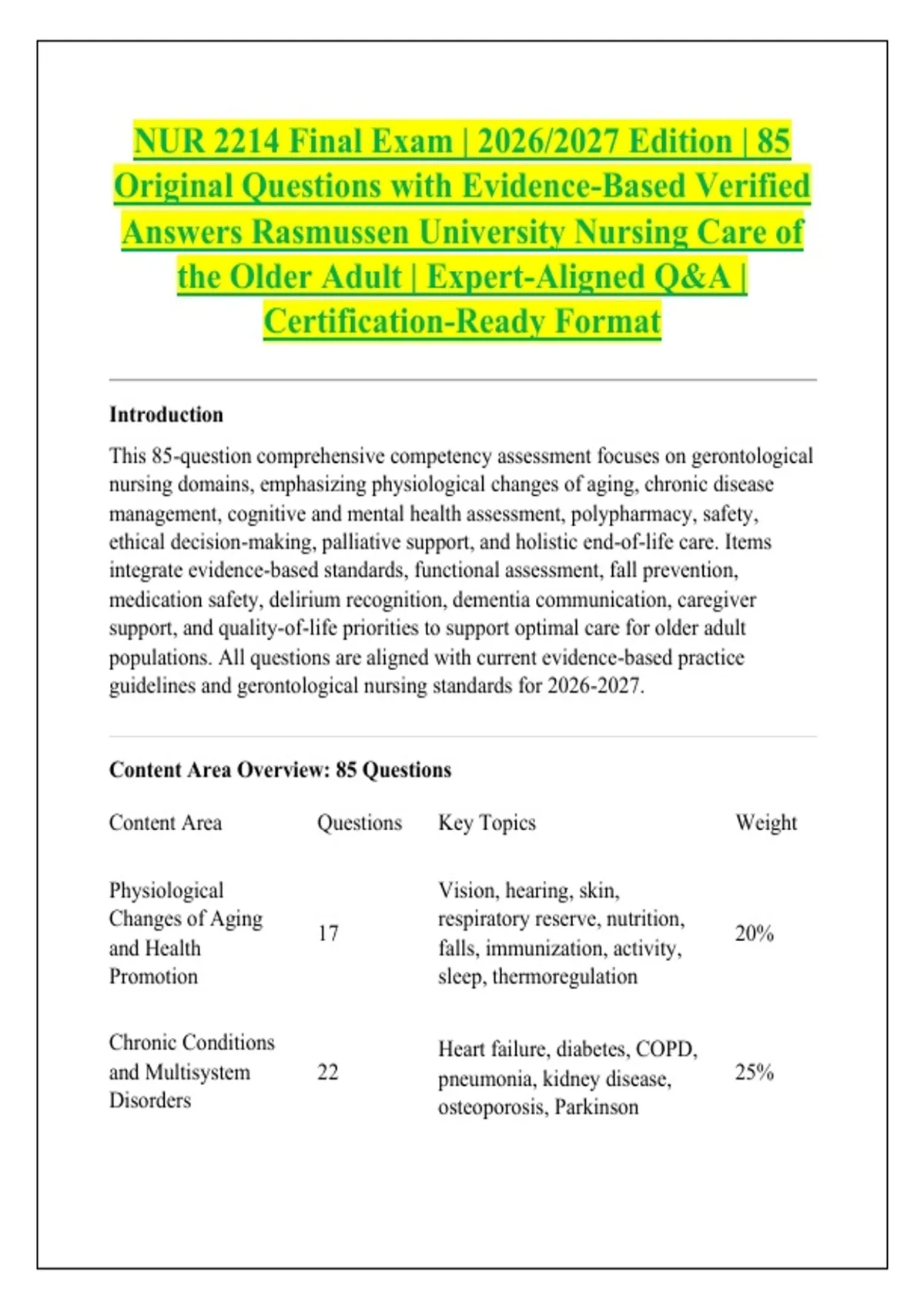 NUR 2214 Final Exam | 2026/2027 Edition | 85 Original Questions with Evidence-Based Verified Answers Rasmussen University Nursing Care of the Older Adult | Expert-Aligned Q&A | Certification-Ready Format

Introduction

This 85-question comprehensive competency assessment focuses on gerontological nursing domains, emphasizing physiological changes of aging, chronic disease management, cognitive and mental health assessment, polypharmacy, safety, ethical decision-making, palliative support, and holistic end-of-life care. Items integrate evidence-based standards, functional assessment, fall prevention, medication safety, delirium recognition, dementia communication, caregiver support, and quality-of-life priorities to support optimal care for older adult populations. All questions are aligned with current evidence-based practice guidelines and gerontological nursing standards for 2026-2027.

Content Area Overview: 85 Questions

| Content Area | Questions | Key Topics | Weight |
|---|---|---|---|
| Physiological Changes of Aging and Health Promotion | 17 | Vision, hearing, skin, respiratory reserve, nutrition, falls, immunization, activity, sleep, thermoregulation | 20% |
| Chronic Conditions and Multisystem Disorders | 22 | Heart failure, diabetes, COPD, pneumonia, kidney disease, osteoporosis, Parkinson | 25% |